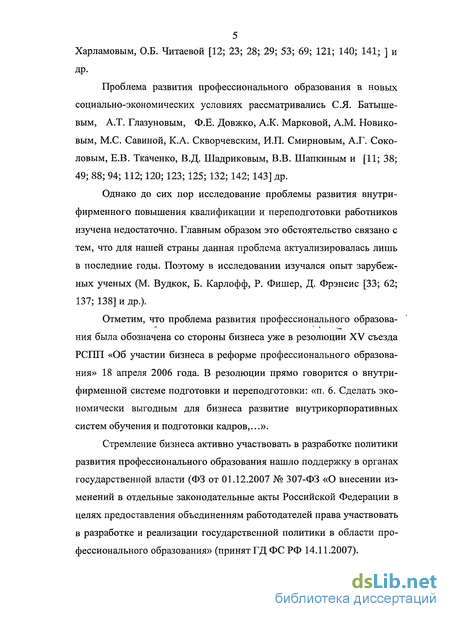 5

Харламовым, О.Б. Читаевой [12; 23; 28; 29; 53; 69; 121; 140; 141; ] и др.

Проблема развития профессионального образования в новых социально-экономических условиях рассматривались С.Я. Батышевым, А.Т. Глазуновым, Ф.Е. Довжко, А.К. Марковой, А.М. Новиковым, М.С. Савиной, К.А. Скворчевским, И.П. Смирновым, А.Г. Соколовым, Е.В. Ткаченко, В.Д. Шадриковым, В.В. Шапкиным и [11; 38; 49; 88; 94; 112; 120; 123; 125; 132; 142; 143] др.

Однако до сих пор исследование проблемы развития внутрифирменного повышения квалификации и переподготовки работников изучена недостаточно. Главным образом это обстоятельство связано с тем, что для нашей страны данная проблема актуализировалась лишь в последние годы. Поэтому в исследовании изучался опыт зарубежных ученых (М. Вудкок, Б. Карлофф, Р. Фишер, Д. Фрэнсис [33; 62; 137; 138] и др.).

Отметим, что проблема развития профессионального образования была обозначена со стороны бизнеса уже в резолюции XV съезда РСПП «Об участии бизнеса в реформе профессионального образования» 18 апреля 2006 года. В резолюции прямо говорится о внутрифирменной системе подготовки и переподготовки: «п. 6. Сделать экономически выгодным для бизнеса развитие внутрикорпоративных систем обучения и подготовки кадров,…».

Стремление бизнеса активно участвовать в разработке политики развития профессионального образования нашло поддержку в органах государственной власти (ФЗ от 01.12.2007 № 307-ФЗ «О внесении изменений в отдельные законодательные акты Российской Федерации в целях предоставления объединениям работодателей права участвовать в разработке и реализации государственной политики в области профессионального образования» (принят ГД ФС РФ 14.11.2007).

dsLib.net
библиотека диссертаций